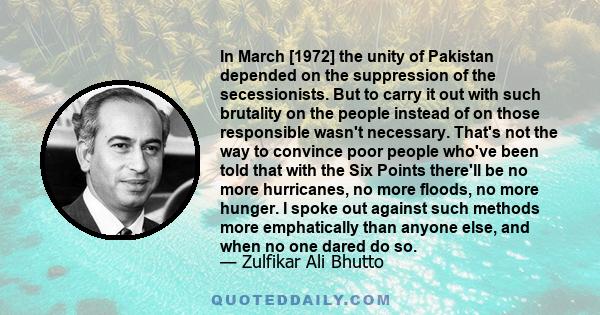 In March [1972] the unity of Pakistan depended on the suppression of the secessionists. But to carry it out with such brutality on the people instead of on those responsible wasn't necessary. That's not the way to convince poor people who've been told that with the Six Points there'll be no more hurricanes, no more floods, no more hunger. I spoke out against such methods more emphatically than anyone else, and when no one dared do so.
— Zulfikar Ali Bhutto

QUOTEDDAILY.COM